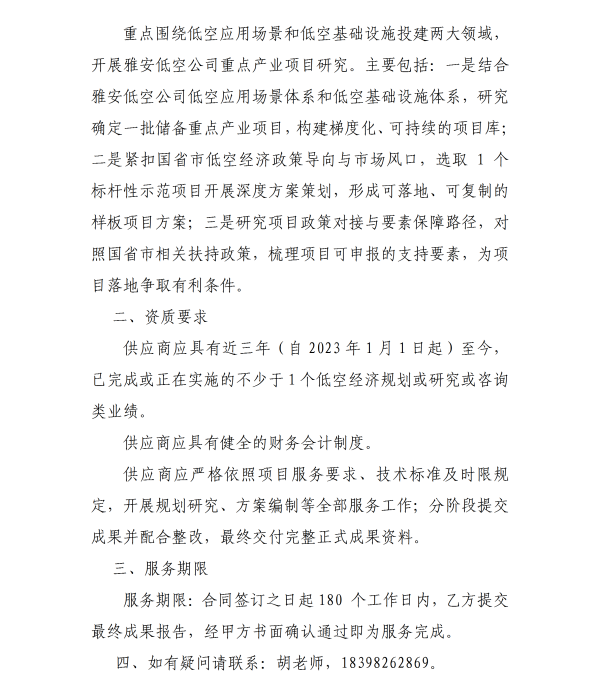 重点围绕低空应用场景和低空基础设施投建两大领域，开展雅安低空公司重点产业项目研究。主要包括：一是结合雅安低空公司低空应用场景体系和低空基础设施体系，研究确定一批储备重点产业项目，构建梯度化、可持续的项目库；二是紧扣国省市低空经济政策导向与市场风口，选取1个标杆性示范项目开展深度方案策划，形成可落地、可复制的样板项目方案；三是研究项目政策对接与要素保障路径，对照国省市相关扶持政策，梳理项目可申报的支持要素，为项目落地争取有利条件。

二、资质要求

供应商应具有近三年（自2023年1月1日起）至今，已完成或正在实施的不少于1个低空经济规划或研究或咨询类业绩。

供应商应具有健全的财务会计制度。

供应商应严格依照项目服务要求、技术标准及时限规定，开展规划研究、方案编制等全部服务工作；分阶段提交成果并配合整改，最终交付完整正式成果资料。

三、服务期限

服务期限：合同签订之日起180个工作日内，乙方提交最终成果报告，经甲方书面确认通过即为服务完成。

四、如有疑问请联系：胡老师，18398262869。